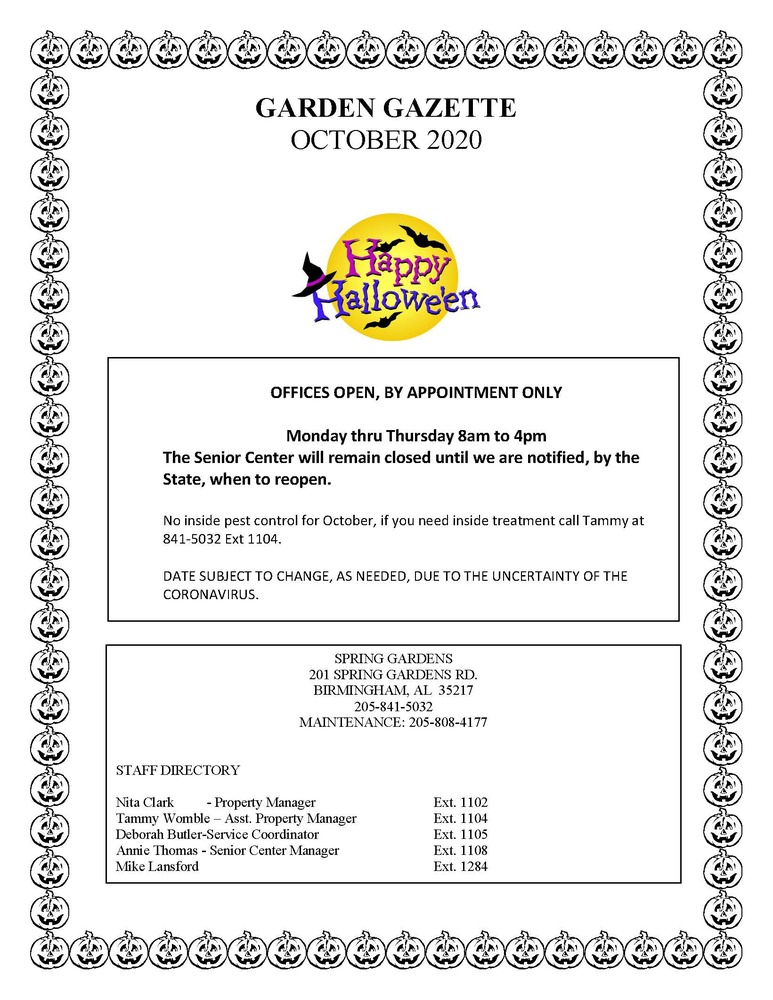 GARDEN GAZETTE
OCTOBER 2020

Happy Hallowe'en

OFFICES OPEN, BY APPOINTMENT ONLY

Monday thru Thursday 8am to 4pm
The Senior Center will remain closed until we are notified, by the State, when to reopen.

No inside pest control for October, if you need inside treatment call Tammy at 841-5032 Ext 1104.

DATE SUBJECT TO CHANGE, AS NEEDED, DUE TO THE UNCERTAINTY OF THE CORONAVIRUS.

SPRING GARDENS
201 SPRING GARDENS RD.
BIRMINGHAM, AL 35217
205-841-5032
MAINTENANCE: 205-808-4177

STAFF DIRECTORY

| | |
|---|---|
| Nita Clark - Property Manager | Ext. 1102 |
| Tammy Womble – Asst. Property Manager | Ext. 1104 |
| Deborah Butler-Service Coordinator | Ext. 1105 |
| Annie Thomas - Senior Center Manager | Ext. 1108 |
| Mike Lansford | Ext. 1284 |